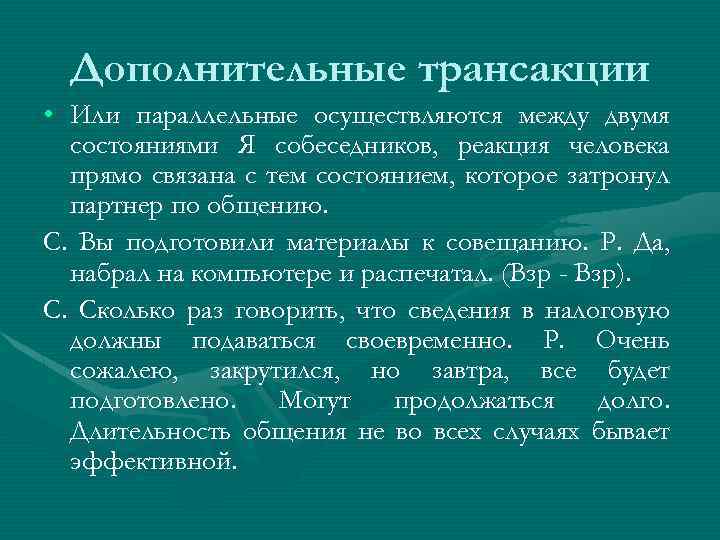 Дополнительные трансакции

• Или параллельные осуществляются между двумя состояниями Я собеседников, реакция человека прямо связана с тем состоянием, которое затронул партнер по общению.

С. Вы подготовили материалы к совещанию. Р. Да, набрал на компьютере и распечатал. (Взр - Взр).

С. Сколько раз говорить, что сведения в налоговую должны подаваться своевременно. Р. Очень сожалею, закрутился, но завтра, все будет подготовлено. Могут продолжаться долго. Длительность общения не во всех случаях бывает эффективной.